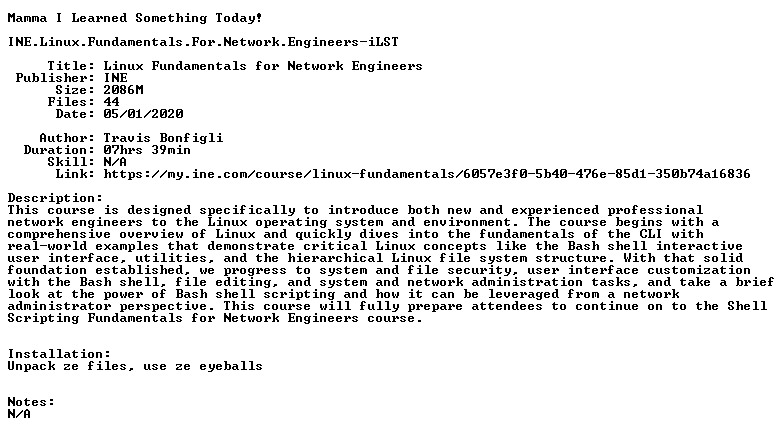 Mamma I Learned Something Today!

INE.Linux.Fundamentals.For.Network.Engineers-iLST

Title: Linux Fundamentals for Network Engineers
Publisher: INE
Size: 2086M
Files: 44
Date: 05/01/2020

Author: Travis Bonfigli
Duration: 07hrs 39min
Skill: N/A
Link: https://my.ine.com/course/linux-fundamentals/6057e3f0-5b40-476e-85d1-350b74a16836

Description:
This course is designed specifically to introduce both new and experienced professional network engineers to the Linux operating system and environment. The course begins with a comprehensive overview of Linux and quickly dives into the fundamentals of the CLI with real-world examples that demonstrate critical Linux concepts like the Bash shell interactive user interface, utilities, and the hierarchical Linux file system structure. With that solid foundation established, we progress to system and file security, user interface customization with the Bash shell, file editing, and system and network administration tasks, and take a brief look at the power of Bash shell scripting and how it can be leveraged from a network administrator perspective. This course will fully prepare attendees to continue on to the Shell Scripting Fundamentals for Network Engineers course.

Installation:
Unpack ze files, use ze eyeballs

Notes:
N/A